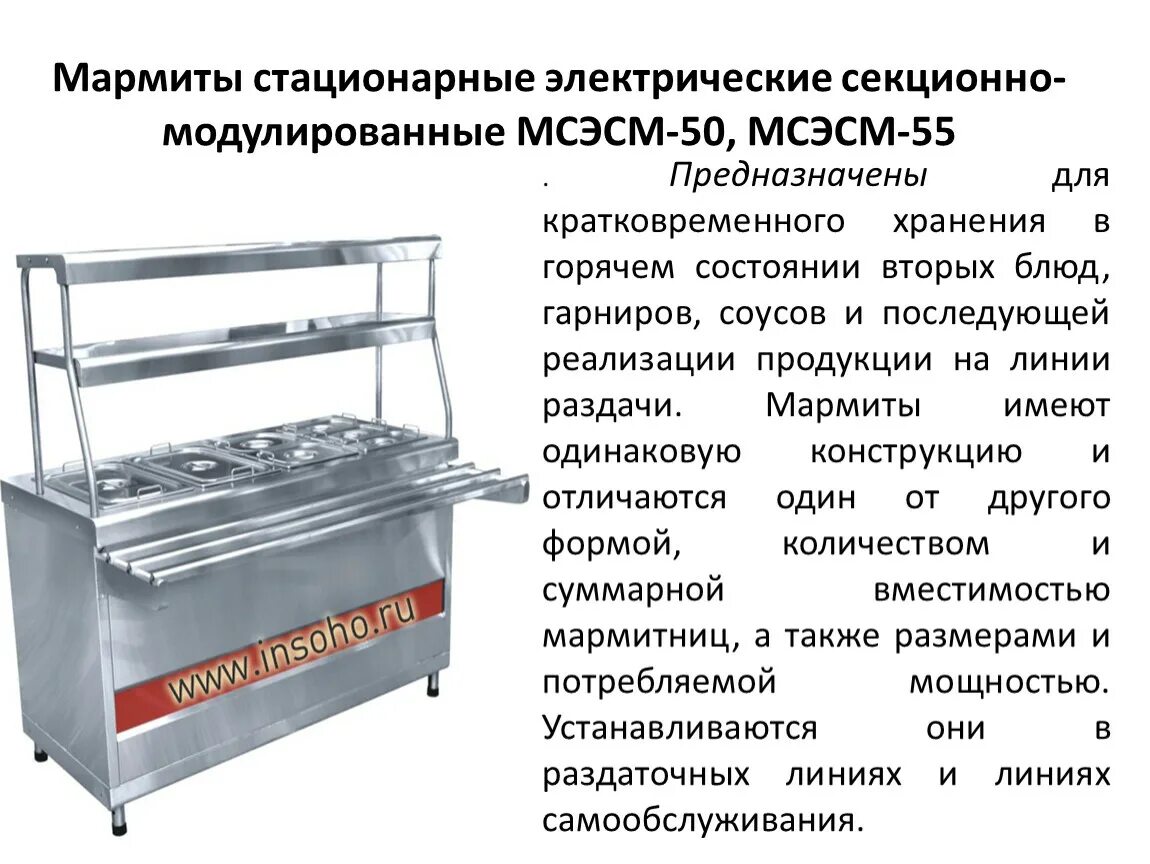 Мармиты стационарные электрические секционно-модулированные МСЭСМ-50, МСЭСМ-55

. Предназначены для кратковременного хранения в горячем состоянии вторых блюд, гарниров, соусов и последующей реализации продукции на линии раздачи. Мармиты имеют одинаковую конструкцию и отличаются один от другого формой, количеством и суммарной вместимостью мармитниц, а также размерами и потребляемой мощностью. Устанавливаются они в раздаточных линиях и линиях самообслуживания.

www.insoho.ru